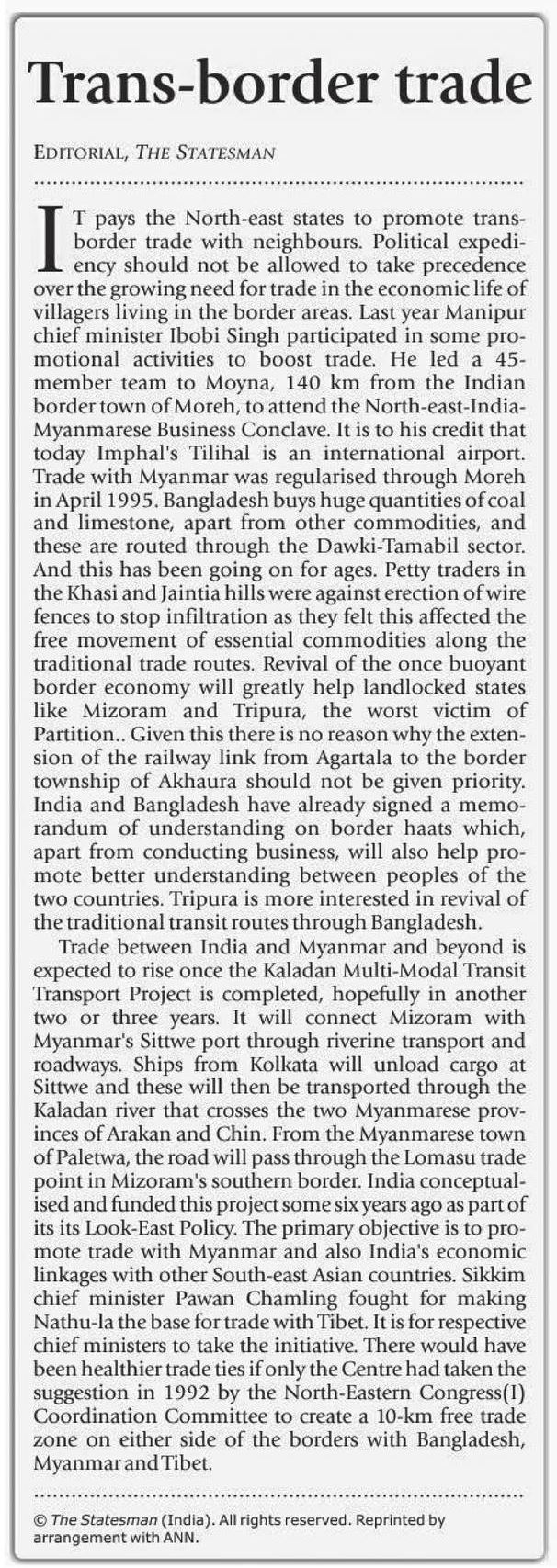 Trans-border trade

EDITORIAL, THE STATESMAN

IT pays the North-east states to promote trans-border trade with neighbours. Political expediency should not be allowed to take precedence over the growing need for trade in the economic life of villagers living in the border areas. Last year Manipur chief minister Ibobi Singh participated in some promotional activities to boost trade. He led a 45-member team to Moyna, 140 km from the Indian border town of Moreh, to attend the North-east-India-Myanmarese Business Conclave. It is to his credit that today Imphal's Tilihal is an international airport. Trade with Myanmar was regularised through Moreh in April 1995. Bangladesh buys huge quantities of coal and limestone, apart from other commodities, and these are routed through the Dawki-Tamabil sector. And this has been going on for ages. Petty traders in the Khasi and Jaintia hills were against erection of wire fences to stop infiltration as they felt this affected the free movement of essential commodities along the traditional trade routes. Revival of the once buoyant border economy will greatly help landlocked states like Mizoram and Tripura, the worst victim of Partition.. Given this there is no reason why the extension of the railway link from Agartala to the border township of Akhaura should not be given priority. India and Bangladesh have already signed a memorandum of understanding on border haats which, apart from conducting business, will also help promote better understanding between peoples of the two countries. Tripura is more interested in revival of the traditional transit routes through Bangladesh.

Trade between India and Myanmar and beyond is expected to rise once the Kaladan Multi-Modal Transit Transport Project is completed, hopefully in another two or three years. It will connect Mizoram with Myanmar's Sittwe port through riverine transport and roadways. Ships from Kolkata will unload cargo at Sittwe and these will then be transported through the Kaladan river that crosses the two Myanmarese provinces of Arakan and Chin. From the Myanmarese town of Paletwa, the road will pass through the Lomasu trade point in Mizoram's southern border. India conceptualised and funded this project some six years ago as part of its its Look-East Policy. The primary objective is to promote trade with Myanmar and also India's economic linkages with other South-east Asian countries. Sikkim chief minister Pawan Chamling fought for making Nathu-la the base for trade with Tibet. It is for respective chief ministers to take the initiative. There would have been healthier trade ties if only the Centre had taken the suggestion in 1992 by the North-Eastern Congress(I) Coordination Committee to create a 10-km free trade zone on either side of the borders with Bangladesh, Myanmar and Tibet.

© The Statesman (India). All rights reserved. Reprinted by arrangement with ANN.